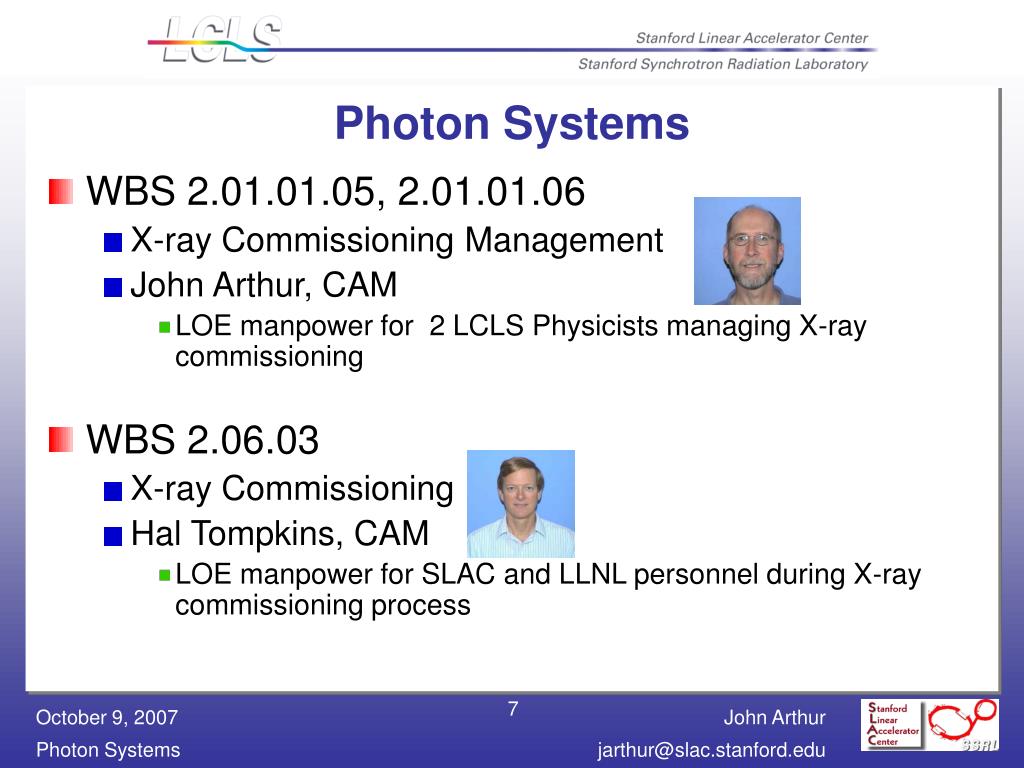 LCLS

Stanford Linear Accelerator Center

Stanford Synchrotron Radiation Laboratory

Photon Systems

WBS 2.01.01.05, 2.01.01.06

X-ray Commissioning Management

John Arthur, CAM

LOE manpower for 2 LCLS Physicists managing X-ray commissioning

WBS 2.06.03

X-ray Commissioning

Hal Tompkins, CAM

LOE manpower for SLAC and LLNL personnel during X-ray commissioning process

October 9, 2007

Photon Systems

7

John Arthur

jarthur@slac.stanford.edu

Stanford Linear Accelerator Center

SSRL